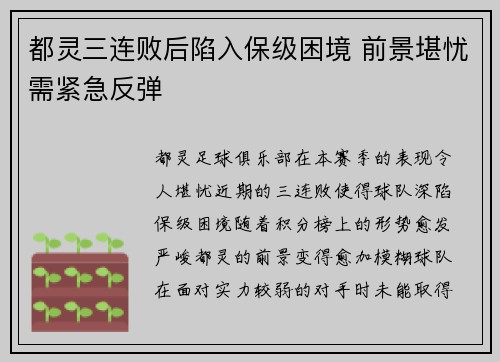 都灵三连败后陷入保级困境 前景堪忧需紧急反弹

都灵足球俱乐部在本赛季的表现令人堪忧近期的三连败使得球队深陷保级困境随着积分榜上的形势愈发严峻都灵的前景变得愈加模糊球队在面对实力较弱的对手时未能取得